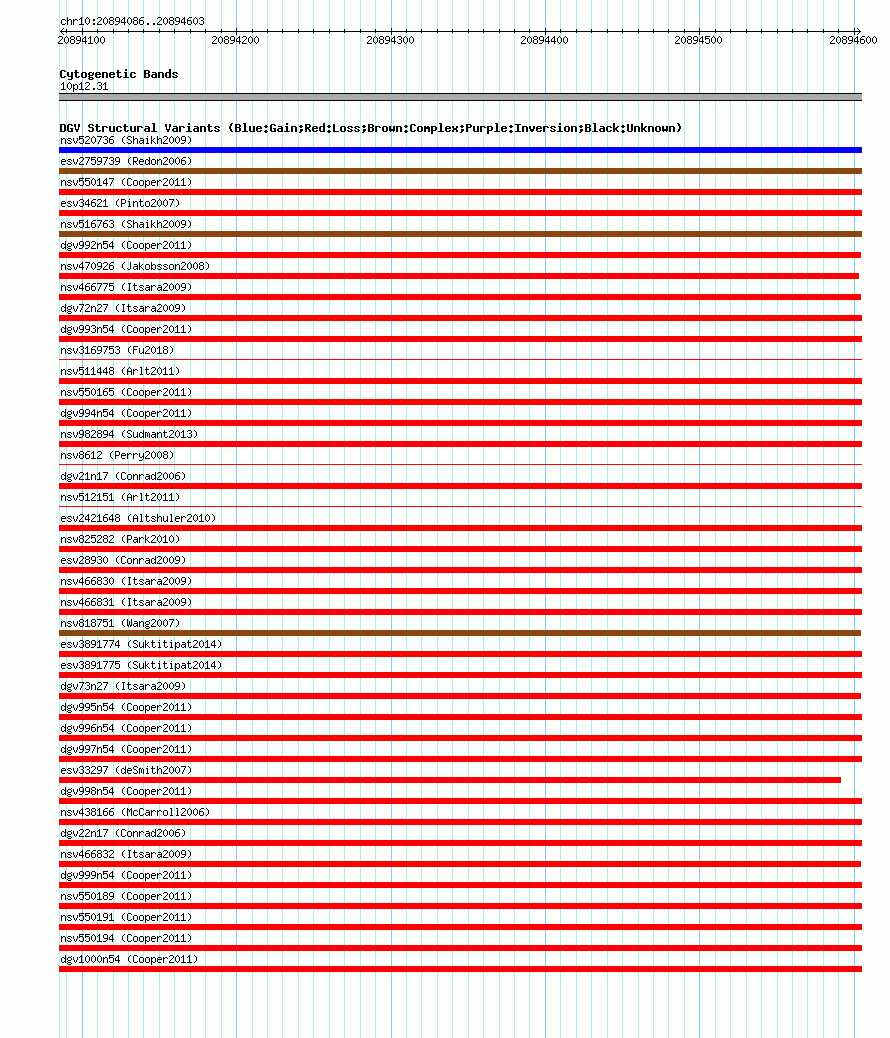 chr10:20894086..20894603

20894100 20894200 20894300 20894400 20894500 20894600

Cytogenetic Bands
10p12.31

DGV Structural Variants (Blue:Gain;Red:Loss;Brown:Complex;Purple:Inversion;Black:Unknown)
nsv520736 (Shaikh2009)
esv2759739 (Redon2006)
nsv550147 (Cooper2011)
esv34621 (Pinto2007)
nsv516763 (Shaikh2009)
dgv992n54 (Cooper2011)
nsv470926 (Jakobsson2008)
nsv466775 (Itsara2009)
dgv72n27 (Itsara2009)
dgv993n54 (Cooper2011)
nsv3169753 (Fu2018)
nsv511448 (Arlt2011)
nsv550165 (Cooper2011)
dgv994n54 (Cooper2011)
nsv982894 (Sudmant2013)
nsv8612 (Perry2008)
dgv21n17 (Conrad2006)
nsv512151 (Arlt2011)
esv2421648 (Altshuler2010)
nsv825282 (Park2010)
esv28930 (Conrad2009)
nsv466830 (Itsara2009)
nsv466831 (Itsara2009)
nsv818751 (Wang2007)
esv3891774 (Suktitipat2014)
esv3891775 (Suktitipat2014)
dgv73n27 (Itsara2009)
dgv995n54 (Cooper2011)
dgv996n54 (Cooper2011)
dgv997n54 (Cooper2011)
esv33297 (deSmith2007)
dgv998n54 (Cooper2011)
nsv438166 (McCarroll2006)
dgv22n17 (Conrad2006)
nsv466832 (Itsara2009)
dgv999n54 (Cooper2011)
nsv550189 (Cooper2011)
nsv550191 (Cooper2011)
nsv550194 (Cooper2011)
dgv1000n54 (Cooper2011)